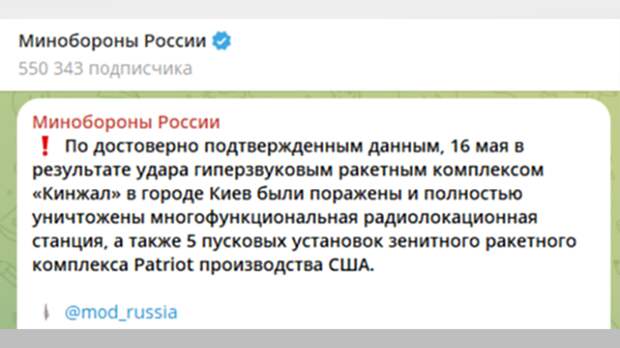 Минобороны России

550 343 подписчика

Минобороны России

❗ По достоверно подтвержденным данным, 16 мая в результате удара гиперзвуковым ракетным комплексом «Кинжал» в городе Киев были поражены и полностью уничтожены многофункциональная радиолокационная станция, а также 5 пусковых установок зенитного ракетного комплекса Patriot производства США.

@mod_russia